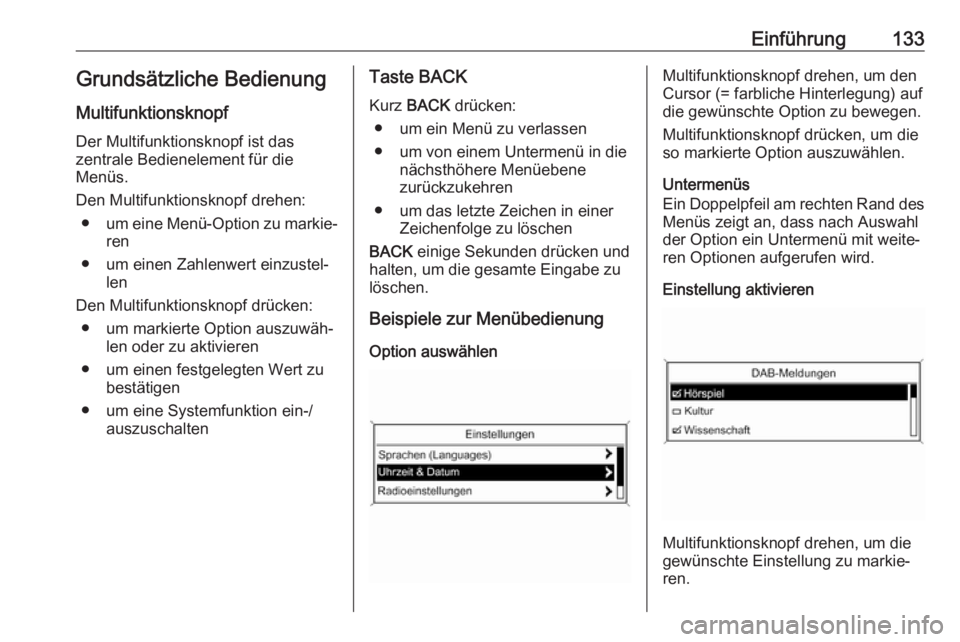 Einführung 133

Grundsätzliche Bedienung

Multifunktionsknopf

Der Multifunktionsknopf ist das zentrale Bedienelement für die Menüs.

Den Multifunktionsknopf drehen:

● um eine Menü-Option zu markieren

● um einen Zahlenwert einzustellen

Den Multifunktionsknopf drücken:

● um markierte Option auszuwählen oder zu aktivieren

● um einen festgelegten Wert zu bestätigen

● um eine Systemfunktion ein-/auszuschalten

Taste BACK

Kurz BACK drücken:

● um ein Menü zu verlassen

● um von einem Untermenü in die nächsthöhere Menüebene zurückzukehren

● um das letzte Zeichen in einer Zeichenfolge zu löschen

BACK einige Sekunden drücken und halten, um die gesamte Eingabe zu löschen.

Beispiele zur Menübedienung

Option auswählen

Einstellungen
Sprachen (Languages)
Uhrzeit & Datum
Radioeinstellungen

Multifunktionsknopf drehen, um den Cursor (= farbliche Hinterlegung) auf die gewünschte Option zu bewegen.

Multifunktionsknopf drücken, um die so markierte Option auszuwählen.

Untermenüs

Ein Doppelpfeil am rechten Rand des Menüs zeigt an, dass nach Auswahl der Option ein Untermenü mit weiteren Optionen aufgerufen wird.

Einstellung aktivieren

DAB-Meldungen
Hörspiel
Kultur
Wissenschaft

Multifunktionsknopf drehen, um die gewünschte Einstellung zu markieren.

carmanualsonline.info